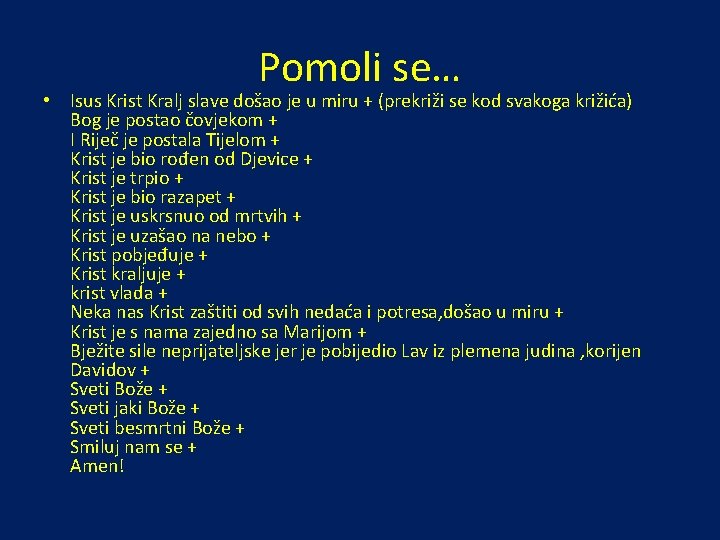 Pomoli se…

• Isus Krist Kralj slave došao je u miru + (prekriži se kod svakoga križića)
Bog je postao čovjekom +
I Riječ je postala Tijelom +
Krist je bio rođen od Djevice +
Krist je trpio +
Krist je bio razapet +
Krist je uskrsnuo od mrtvih +
Krist je uzašao na nebo +
Krist pobjeđuje +
Krist kraljuje +
krist vlada +
Neka nas Krist zaštiti od svih nedaća i potresa,došao u miru +
Krist je s nama zajedno sa Marijom +
Bježite sile neprijateljske jer je pobijedio Lav iz plemena judina ,korijen Davidov +
Sveti Bože +
Sveti jaki Bože +
Sveti besmrtni Bože +
Smiluj nam se +
Amen!